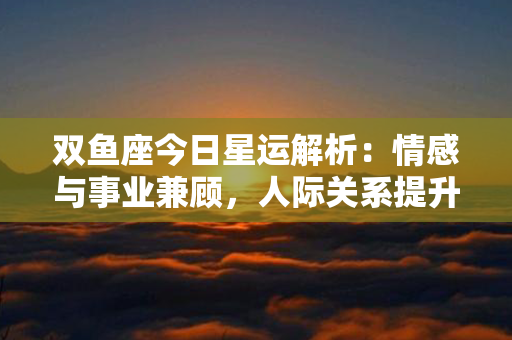 双鱼座今日星运解析：情感与事业兼顾，人际关系提升